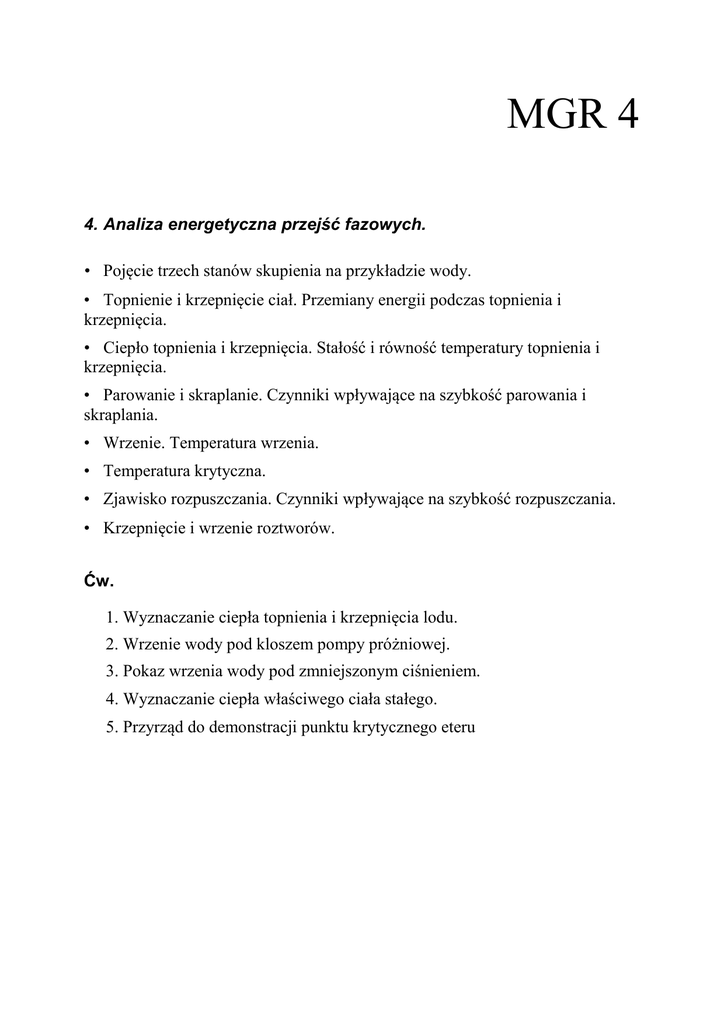 MGR 4

4. Analiza energetyczna przejść fazowych.

• Pojęcie trzech stanów skupienia na przykładzie wody.

• Topnienie i krzepnięcie ciał. Przemiany energii podczas topnienia i krzepnięcia.

• Ciepło topnienia i krzepnięcia. Stałość i równość temperatury topnienia i krzepnięcia.

• Parowanie i skraplanie. Czynniki wpływające na szybkość parowania i skraplania.

• Wrzenie. Temperatura wrzenia.

• Temperatura krytyczna.

• Zjawisko rozpuszczania. Czynniki wpływające na szybkość rozpuszczania.

• Krzepnięcie i wrzenie roztworów.

Ćw.

1. Wyznaczanie ciepła topnienia i krzepnięcia lodu.
2. Wrzenie wody pod kloszem pompy próżniowej.
3. Pokaz wrzenia wody pod zmniejszonym ciśnieniem.
4. Wyznaczanie ciepła właściwego ciała stałego.
5. Przyrząd do demonstracji punktu krytycznego eteru